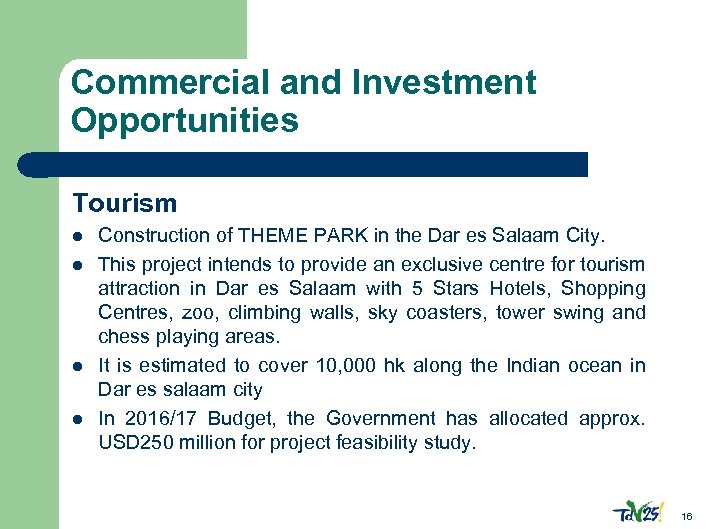 Commercial and Investment Opportunities

Tourism

- Construction of THEME PARK in the Dar es Salaam City.
- This project intends to provide an exclusive centre for tourism attraction in Dar es Salaam with 5 Stars Hotels, Shopping Centres, zoo, climbing walls, sky coasters, tower swing and chess playing areas.
- It is estimated to cover 10,000 hk along the Indian ocean in Dar es salaam city
- In 2016/17 Budget, the Government has allocated approx. USD250 million for project feasibility study.

TdV25!

16